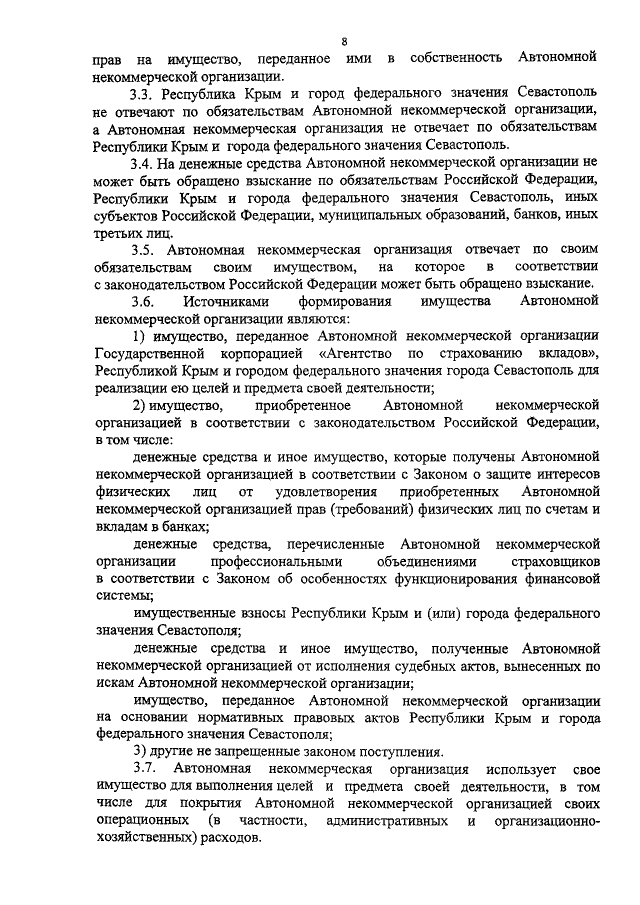 8

прав на имущество, переданное ими в собственность Автономной некоммерческой организации.

3.3. Республика Крым и город федерального значения Севастополь не отвечают по обязательствам Автономной некоммерческой организации, а Автономная некоммерческая организация не отвечает по обязательствам Республики Крым и города федерального значения Севастополь.

3.4. На денежные средства Автономной некоммерческой организации не может быть обращено взыскание по обязательствам Российской Федерации, Республики Крым и города федерального значения Севастополь, иных субъектов Российской Федерации, муниципальных образований, банков, иных третьих лиц.

3.5. Автономная некоммерческая организация отвечает по своим обязательствам своим имуществом, на которое в соответствии с законодательством Российской Федерации может быть обращено взыскание.

3.6. Источниками формирования имущества Автономной некоммерческой организации являются:

1) имущество, переданное Автономной некоммерческой организации Государственной корпорацией «Агентство по страхованию вкладов», Республикой Крым и городом федерального значения города Севастополь для реализации ею целей и предмета своей деятельности;

2) имущество, приобретенное Автономной некоммерческой организацией в соответствии с законодательством Российской Федерации, в том числе:

денежные средства и иное имущество, которые получены Автономной некоммерческой организацией в соответствии с Законом о защите интересов физических лиц от удовлетворения приобретенных Автономной некоммерческой организацией прав (требований) физических лиц по счетам и вкладам в банках;

денежные средства, перечисленные Автономной некоммерческой организации профессиональными объединениями страховщиков в соответствии с Законом об особенностях функционирования финансовой системы;

имущественные взносы Республики Крым и (или) города федерального значения Севастополя;

денежные средства и иное имущество, полученные Автономной некоммерческой организацией от исполнения судебных актов, вынесенных по искам Автономной некоммерческой организации;

имущество, переданное Автономной некоммерческой организации на основании нормативных правовых актов Республики Крым и города федерального значения Севастополя;

3) другие не запрещенные законом поступления.

3.7. Автономная некоммерческая организация использует свое имущество для выполнения целей и предмета своей деятельности, в том числе для покрытия Автономной некоммерческой организацией своих операционных (в частности, административных и организационно-хозяйственных) расходов.